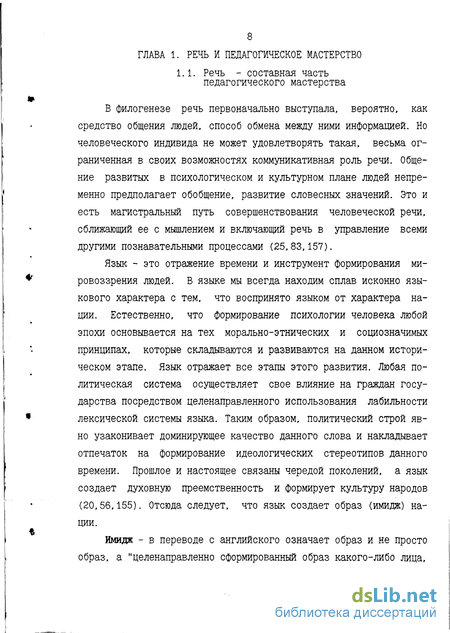 8

ГЛАВА 1. РЕЧЬ И ПЕДАГОГИЧЕСКОЕ МАСТЕРСТВО

1.1. Речь - составная часть педагогического мастерства

В филогенезе речь первоначально выступала, вероятно, как средство общения людей, способ обмена между ними информацией. Но человеческого индивида не может удовлетворять такая, весьма ограниченная в своих возможностях коммуникативная роль речи. Общение развитых в психологическом и культурном плане людей непременно предполагает обобщение, развитие словесных значений. Это и есть магистральный путь совершенствования человеческой речи, сближающий ее с мышлением и включающий речь в управление всеми другими познавательными процессами (25,83,157).

Язык - это отражение времени и инструмент формирования мировоззрения людей. В языке мы всегда находим сплав исконно языкового характера с тем, что воспринято языком от характера нации. Естественно, что формирование психологии человека любой эпохи основывается на тех морально-этнических и социозначимых принципах, которые складываются и развиваются на данном историческом этапе. Язык отражает все этапы этого развития. Любая политическая система осуществляет свое влияние на граждан государства посредством целенаправленного использования лабильности лексической системы языка. Таким образом, политический строй явно узаконивает доминирующее качество данного слова и накладывает отпечаток на формирование идеологических стереотипов данного времени. Прошлое и настоящее связаны чередой поколений, а язык создает духовную преемственность и формирует культуру народов (20,56,155). Отсюда следует, что язык создает образ (имидж) нации.

Имидж - в переводе с английского означает образ и не просто образ, а "целенаправленно сформированный образ какого-либо лица,

dsLib.net
библиотека диссертаций